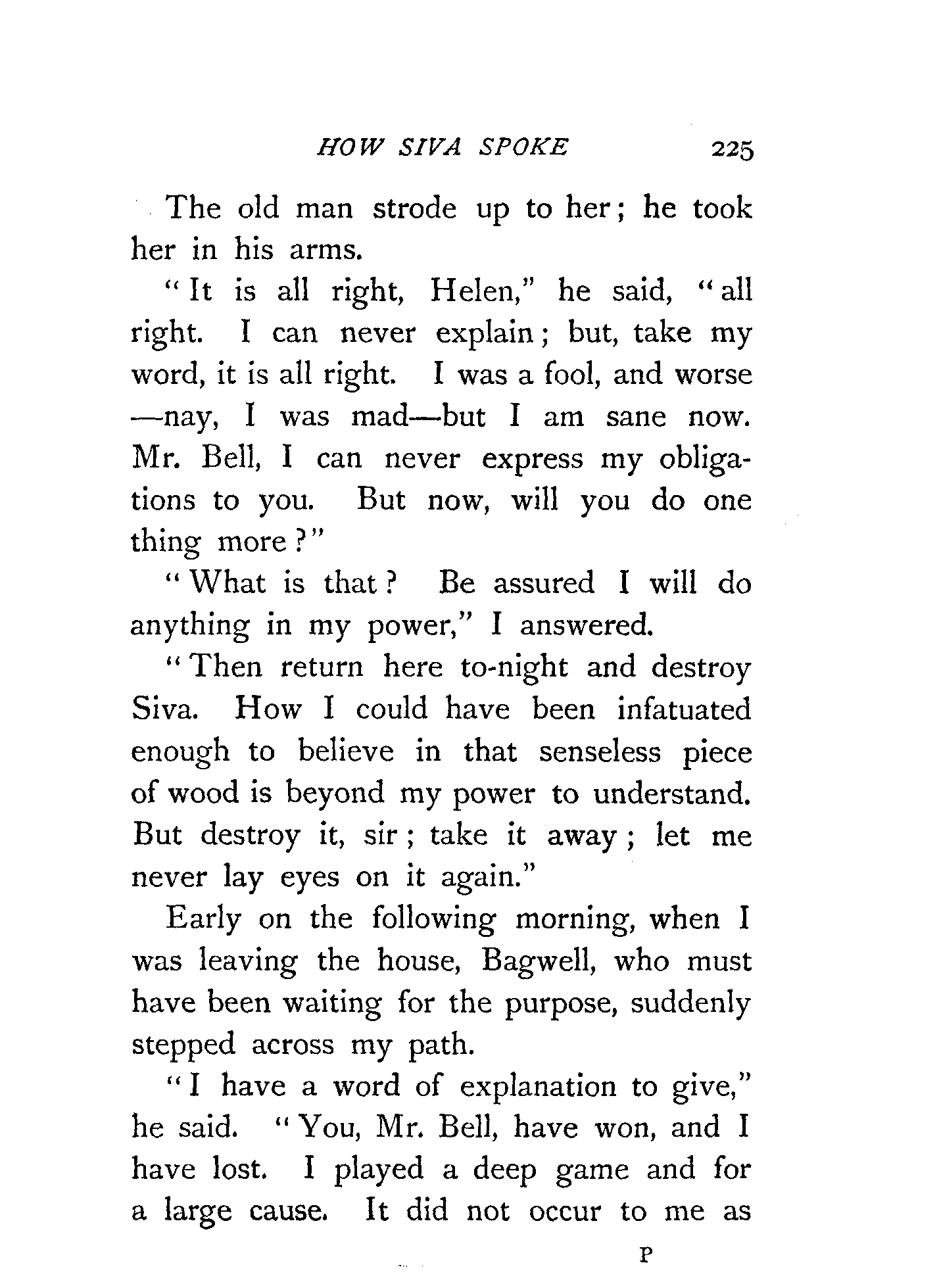 HOW SIVA SPOKE 225

The old man strode up to her; he took her in his arms.

"It is all right, Helen," he said, "all right. I can never explain; but, take my word, it is all right. I was a fool, and worse —nay, I was mad—but I am sane now. Mr. Bell, I can never express my obligations to you. But now, will you do one thing more?"

"What is that? Be assured I will do anything in my power," I answered.

"Then return here to-night and destroy Siva. How I could have been infatuated enough to believe in that senseless piece of wood is beyond my power to understand. But destroy it, sir; take it away; let me never lay eyes on it again."

Early on the following morning, when I was leaving the house, Bagwell, who must have been waiting for the purpose, suddenly stepped across my path.

"I have a word of explanation to give," he said. "You, Mr. Bell, have won, and I have lost. I played a deep game and for a large cause. It did not occur to me as

P